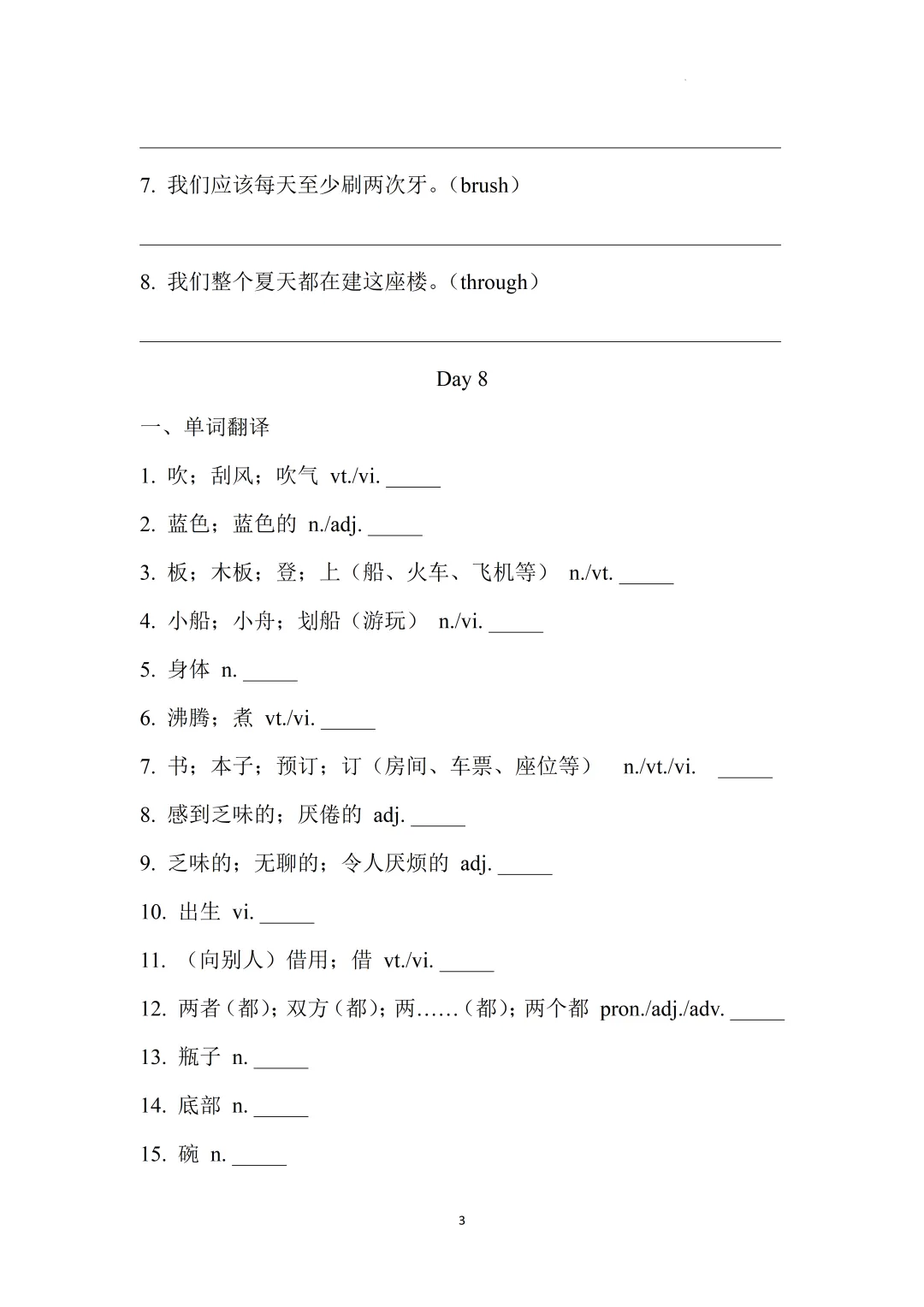 ____

7.我们应该每天至少刷两次牙。(brush)

____

8.我们整个夏天都在建这座楼。(through)

____

Day 8

一、单词翻译

1.吹;刮风;吹气 vt./vi. ____

2.蓝色;蓝色的 n./adj. ____

3.板;木板;登;上(船、火车、飞机等) n./vt. ____

4.小船;小舟;划船(游玩) n./vi. ____

5.身体 n. ____

6.沸腾;煮 vt./vi. ____

7.书;本子;预订;订(房间、车票、座位等) n./vt./vi. ____

8.感到乏味的;厌倦的 adj. ____

9.乏味的;无聊的;令人厌烦的 adj. ____

10.出生 vi. ____

11.(向别人)借用;借 vt./vi. ____

12.两者(都);双方(都);两……(都);两个都 pron./adj./adv. ____

13.瓶子 n. ____

14.底部 n. ____

15.碗 n. ____

3